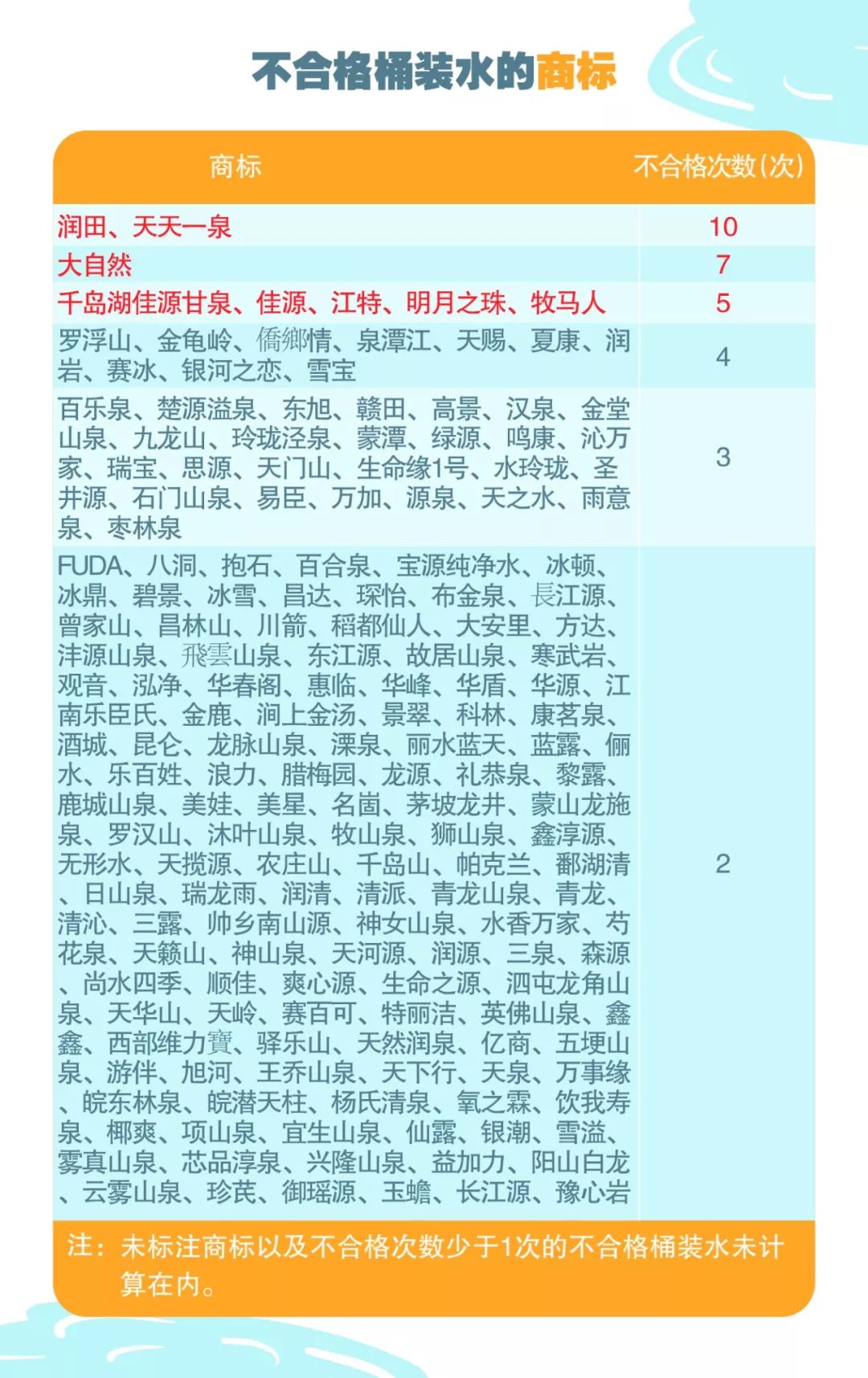 不合格桶装水的商标

| 商标 | 不合格次数(次) |
|---|---|
| 润田、天天一泉 | 10 |
| 大自然 | 7 |
| 千岛湖佳源甘泉、佳源、江特、明月之珠、牧马人 | 5 |
| 罗浮山、金龟岭、僑鄉情、泉潭江、天赐、夏康、润岩、赛冰、银河之恋、雪宝 | 4 |
| 百乐泉、楚源溢泉、东旭、赣田、高景、汉泉、金堂山泉、九龙山、玲珑泾泉、蒙潭、绿源、鸣康、沁万家、瑞宝、思源、天门山、生命缘1号、水玲珑、圣井源、石门山泉、易臣、万加、源泉、天之水、雨意泉、枣林泉 | 3 |
| FUDA、八洞、抱石、百合泉、宝源纯净水、冰顿、冰鼎、碧景、冰雪、昌达、琛怡、布金泉、長江源、曾家山、昌林山、川箭、稻都仙人、大安里、方达、沣源山泉、飛雲山泉、东江源、故居山泉、寒武岩、观音、泓净、华春阁、惠临、华峰、华盾、华源、江南乐臣氏、金鹿、涧上金汤、景翠、科林、康茗泉、酒城、昆仑、龙脉山泉、溧泉、丽水蓝天、蓝露、俪水、乐百姓、浪力、腊梅园、龙源、礼恭泉、黎露、鹿城山泉、美娃、美星、名崮、茅坡龙井、蒙山龙施泉、罗汉山、沐叶山泉、牧山泉、狮山泉、鑫淳源、无形水、天揽源、农庄山、千岛山、帕克兰、鄱湖清、日山泉、瑞龙雨、润清、清派、青龙山泉、青龙、清沁、三露、帅乡南山源、神女山泉、水香万家、芍花泉、天籁山、神山泉、天河源、润源、三泉、森源、尚水四季、顺佳、爽心源、生命之源、泗屯龙角山泉、天华山、天岭、赛百可、特丽洁、英佛山泉、鑫鑫、西部维力寶、驿乐山、天然润泉、亿商、五埂山泉、游伴、旭河、王乔山泉、天下行、天泉、万事缘、皖东林泉、皖潜天柱、杨氏清泉、氧之霖、饮我寿泉、椰爽、项山泉、宜生山泉、仙露、银潮、雪溢、雾真山泉、芯品淳泉、兴隆山泉、益加力、阳山白龙、云雾山泉、珍芪、御瑶源、玉蟾、长江源、豫心岩 | 2 |

注：未标注商标以及不合格次数少于1次的不合格桶装水未计算在内。